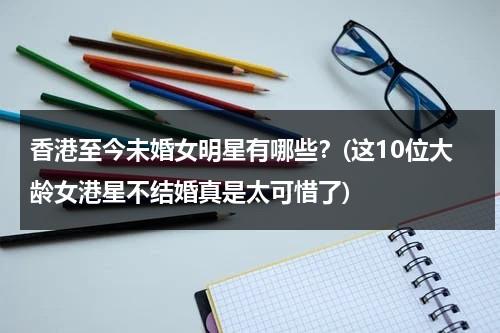 香港至今未婚女明星有哪些？(这10位大龄女港星不结婚真是太可惜了)